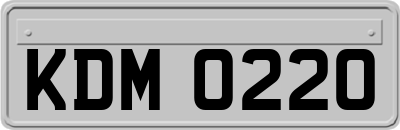 KDM 0220